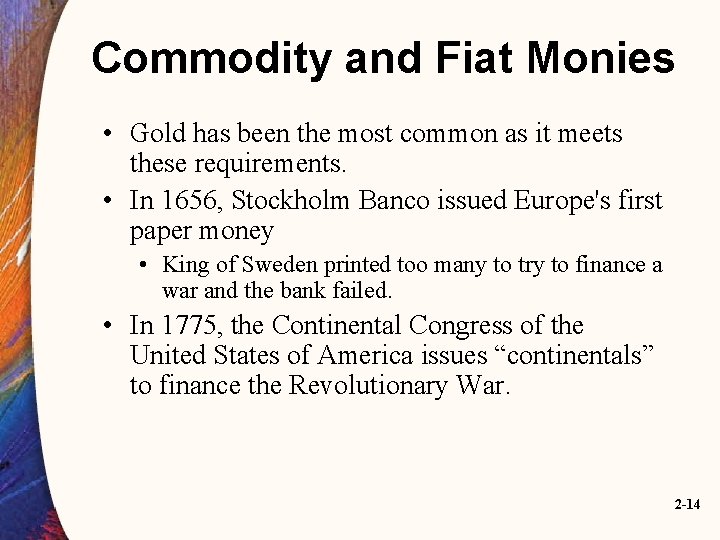 Commodity and Fiat Monies

• Gold has been the most common as it meets these requirements.

• In 1656, Stockholm Banco issued Europe's first paper money

• King of Sweden printed too many to try to finance a war and the bank failed.

• In 1775, the Continental Congress of the United States of America issues “continentals” to finance the Revolutionary War.

2-14